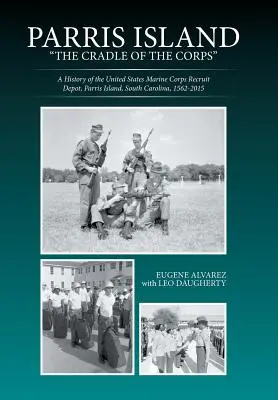 PARRIS ISLAND
"THE CRADLE OF THE CORPS"

A History of the United States Marine Corps Recruit Depot, Parris Island, South Carolina, 1562-2015

EUGENE ALVAREZ
with LEO DAUGHERTY